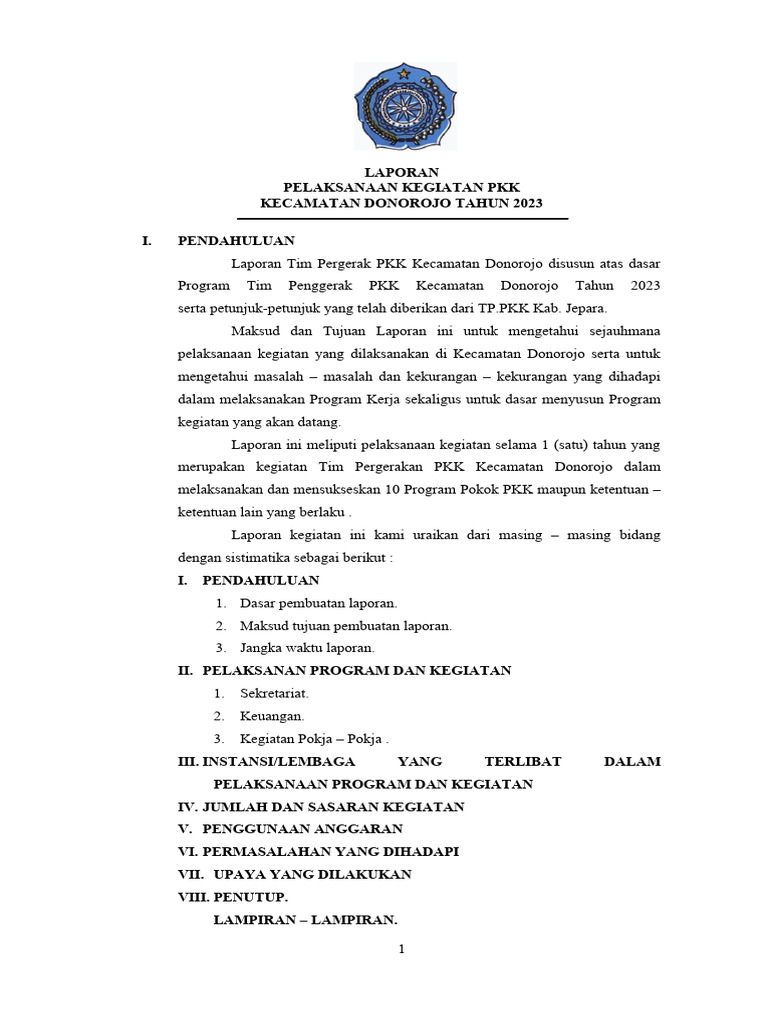 LAPORAN
PELAKSANAAN KEGIATAN PKK
KECAMATAN DONOROJO TAHUN 2023

I. PENDAHULUAN

Laporan Tim Pergerak PKK Kecamatan Donorojo disusun atas dasar Program Tim Penggerak PKK Kecamatan Donorojo Tahun 2023 serta petunjuk-petunjuk yang telah diberikan dari TP.PKK Kab. Jepara.

Maksud dan Tujuan Laporan ini untuk mengetahui sejauhmana pelaksanaan kegiatan yang dilaksanakan di Kecamatan Donorojo serta untuk mengetahui masalah – masalah dan kekurangan – kekurangan yang dihadapi dalam melaksanakan Program Kerja sekaligus untuk dasar menyusun Program kegiatan yang akan datang.

Laporan ini meliputi pelaksanaan kegiatan selama 1 (satu) tahun yang merupakan kegiatan Tim Pergerakan PKK Kecamatan Donorojo dalam melaksanakan dan mensukseskan 10 Program Pokok PKK maupun ketentuan – ketentuan lain yang berlaku .

Laporan kegiatan ini kami uraikan dari masing – masing bidang dengan sistimatika sebagai berikut :

I. PENDAHULUAN
1. Dasar pembuatan laporan.
2. Maksud tujuan pembuatan laporan.
3. Jangka waktu laporan.
II. PELAKSANAN PROGRAM DAN KEGIATAN
1. Sekretariat.
2. Keuangan.
3. Kegiatan Pokja – Pokja .
III. INSTANSI/LEMBAGA YANG TERLIBAT DALAM PELAKSANAAN PROGRAM DAN KEGIATAN
IV. JUMLAH DAN SASARAN KEGIATAN
V. PENGGUNAAN ANGGARAN
VI. PERMASALAHAN YANG DIHADAPI
VII. UPAYA YANG DILAKUKAN
VIII. PENUTUP.
LAMPIRAN – LAMPIRAN.

1